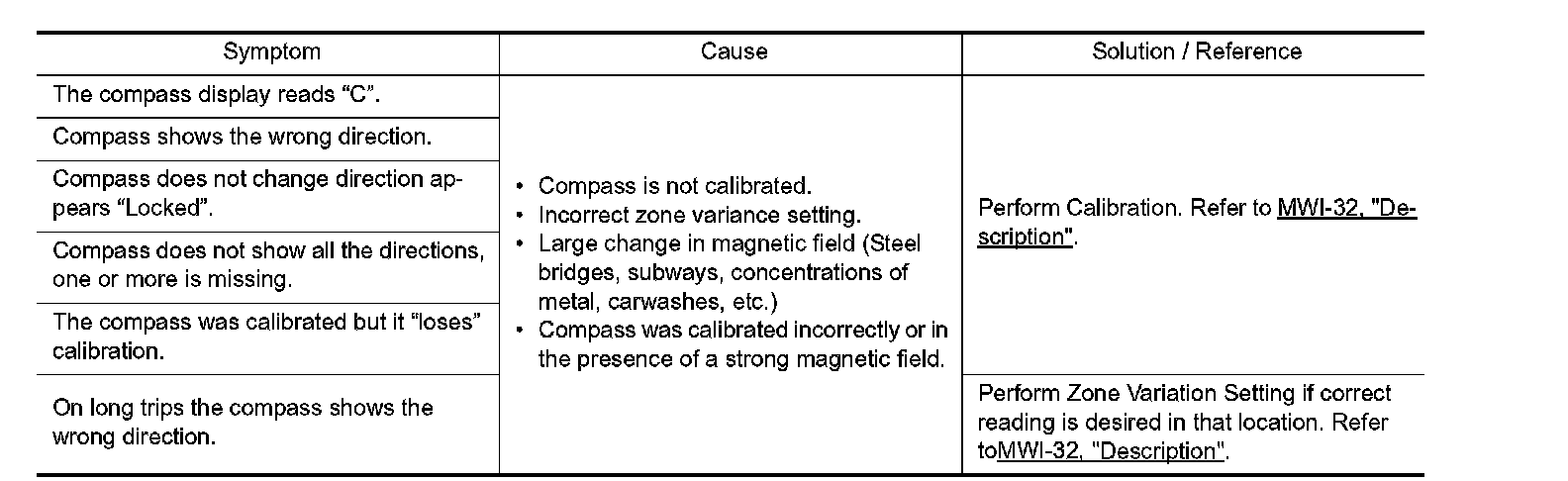 | Symptom | Cause | Solution / Reference |
|---|---|---|
| The compass display reads "C". | • Compass is not calibrated. • Incorrect zone variance setting. • Large change in magnetic field (Steel bridges, subways, concentrations of metal, carwashes, etc.) • Compass was calibrated incorrectly or in the presence of a strong magnetic field. | Perform Calibration. Refer to MWI-32, "Description". |
| Compass shows the wrong direction. | | |
| Compass does not change direction appears "Locked". | | |
| Compass does not show all the directions, one or more is missing. | | |
| The compass was calibrated but it "loses" calibration. | | |
| On long trips the compass shows the wrong direction. | | Perform Zone Variation Setting if correct reading is desired in that location. Refer toMWI-32, "Description". |